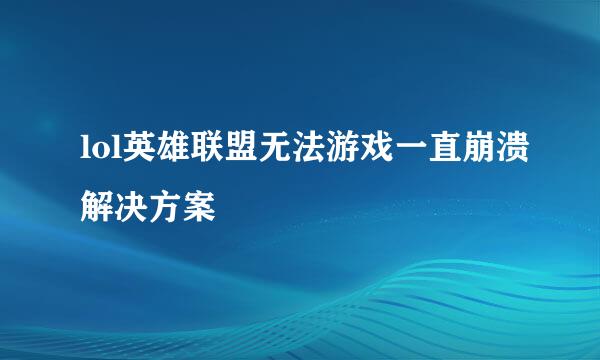 lol英雄联盟无法游戏一直崩溃解决方案